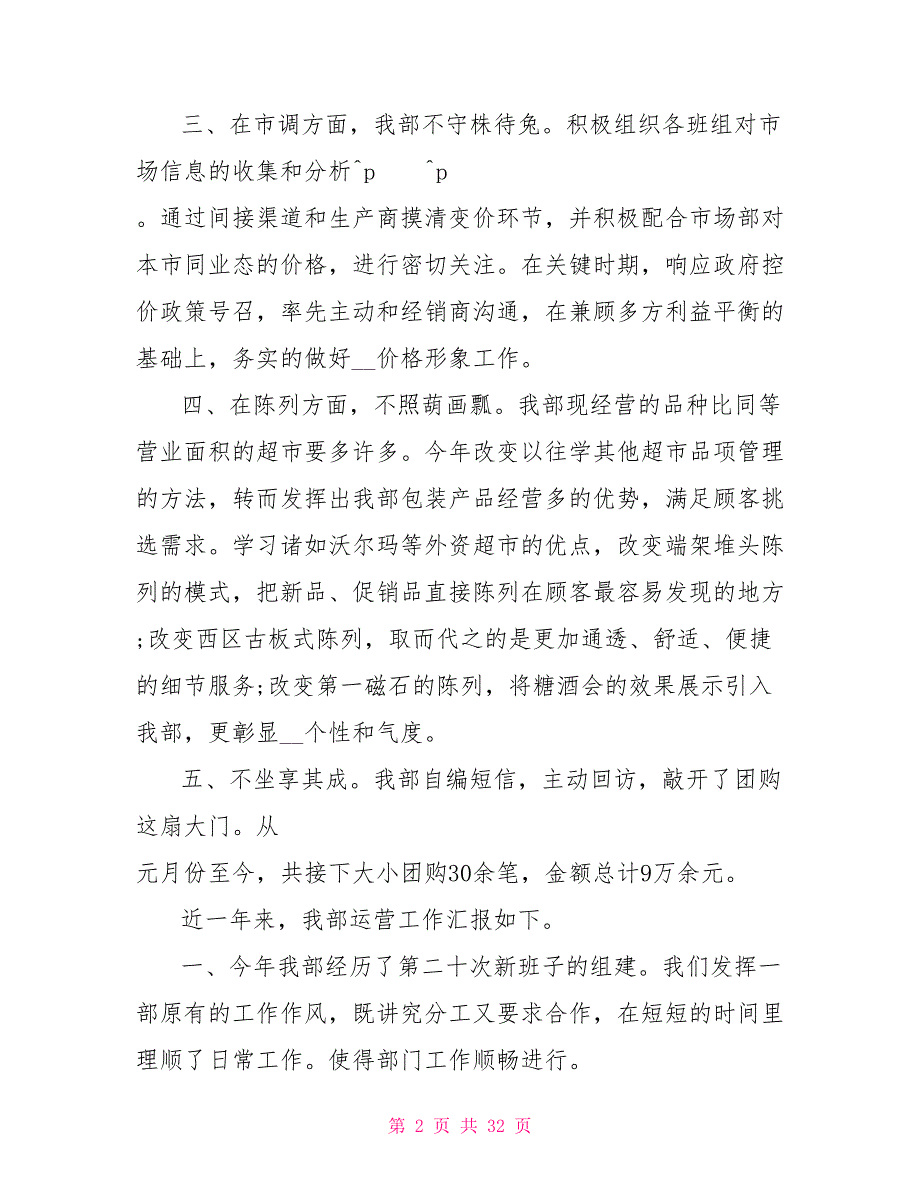 三、在市调方面，我部不守株待兔。积极组织各班组对市场信息的收集和分析^p ^p

。通过间接渠道和生产商摸清变价环节，并积极配合市场部对本市同业态的价格，进行密切关注。在关键时期，响应政府控价政策号召，率先主动和经销商沟通，在兼顾多方利益平衡的基础上，务实的做好__价格形象工作。

四、在陈列方面，不照葫画瓢。我部现经营的品种比同等营业面积的超市要多许多。今年改变以往学其他超市品项管理的方法，转而发挥出我部包装产品经营多的优势，满足顾客挑选需求。学习诸如沃尔玛等外资超市的优点，改变端架堆头陈列的模式，把新品、促销品直接陈列在顾客最容易发现的地方;改变西区古板式陈列，取而代之的是更加通透、舒适、便捷的细节服务;改变第一磁石的陈列，将糖酒会的效果展示引入我部，更彰显__个性和气度。

五、不坐享其成。我部自编短信，主动回访，敲开了团购这扇大门。从

元月份至今，共接下大小团购30余笔，金额总计9万余元。

近一年来，我部运营工作汇报如下。

一、今年我部经历了第二十次新班子的组建。我们发挥一部原有的工作作风，既讲究分工又要求合作，在短短的时间里理顺了日常工作。使得部门工作顺畅进行。

第 2 页 共 32 页